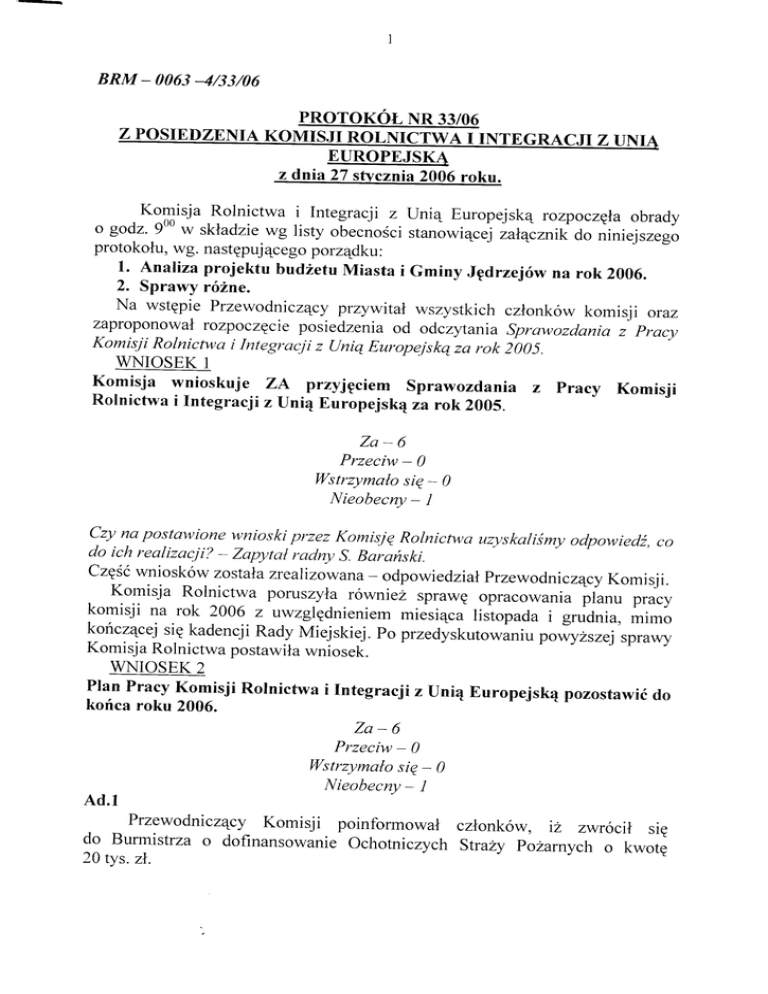 1

BRM – 0063 –4/33/06

PROTOKÓŁ NR 33/06
Z POSIEDZENIA KOMISJI ROLNICTWA I INTEGRACJI Z UNIĄ EUROPEJSKĄ
z dnia 27 stycznia 2006 roku.

Komisja Rolnictwa i Integracji z Unią Europejską rozpoczęła obrady o godz. $9^{00}$ w składzie wg listy obecności stanowiącej załącznik do niniejszego protokołu, wg. następującego porządku:
1. Analiza projektu budżetu Miasta i Gminy Jędrzejów na rok 2006.
2. Sprawy różne.
Na wstępie Przewodniczący przywitał wszystkich członków komisji oraz zaproponował rozpoczęcie posiedzenia od odczytania Sprawozdania z Pracy Komisji Rolnictwa i Integracji z Unią Europejską za rok 2005.
WNIOSEK 1
Komisja wnioskuje ZA przyjęciem Sprawozdania z Pracy Komisji Rolnictwa i Integracji z Unią Europejską za rok 2005.

Za – 6
Przeciw – 0
Wstrzymało się – 0
Nieobecny – 1

Czy na postawione wnioski przez Komisję Rolnictwa uzyskaliśmy odpowiedź, co do ich realizacji? – Zapytał radny S. Barański.
Część wniosków została zrealizowana – odpowiedział Przewodniczący Komisji.
Komisja Rolnictwa poruszyła również sprawę opracowania planu pracy komisji na rok 2006 z uwzględnieniem miesiąca listopada i grudnia, mimo kończącej się kadencji Rady Miejskiej. Po przedyskutowaniu powyższej sprawy Komisja Rolnictwa postawiła wniosek.
WNIOSEK 2
Plan Pracy Komisji Rolnictwa i Integracji z Unią Europejską pozostawić do końca roku 2006.

Za – 6
Przeciw – 0
Wstrzymało się – 0
Nieobecny – 1

Ad.1
Przewodniczący Komisji poinformował członków, iż zwrócił się do Burmistrza o dofinansowanie Ochotniczych Straży Pożarnych o kwotę 20 tys. zł.